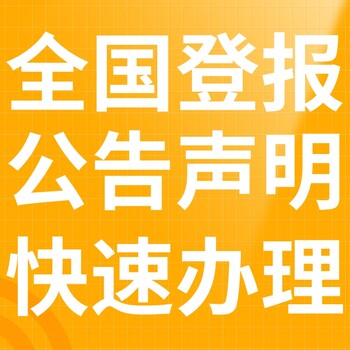 全国登报
公告声明
快速办理